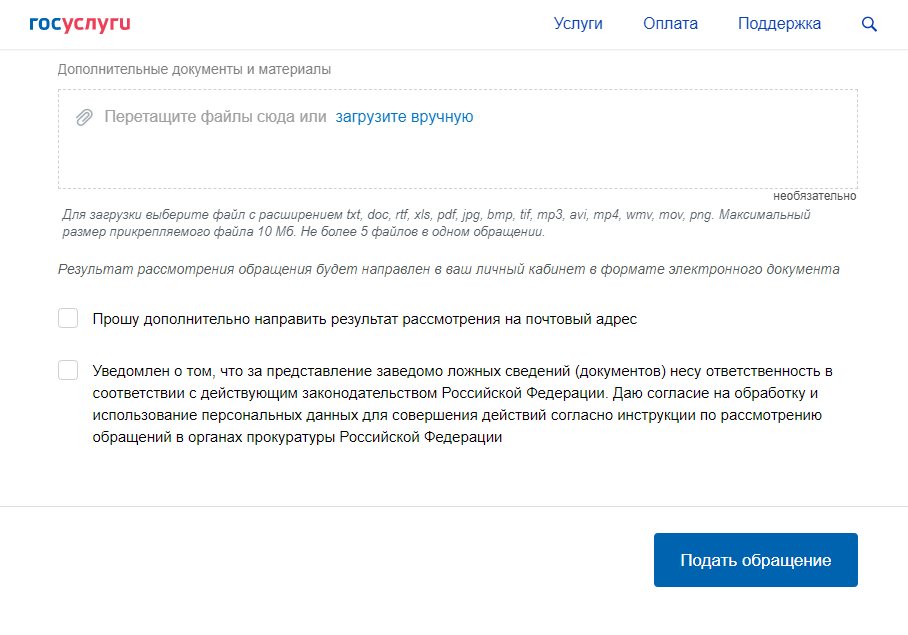 госуслуги

Услуги Оплата Поддержка

Дополнительные документы и материалы

Перетащите файлы сюда или загрузите вручную

необязательно

Для загрузки выберите файл с расширением txt, doc, rtf, xls, pdf, jpg, bmp, tif, mp3, avi, mp4, wmv, mov, png. Максимальный размер прикрепляемого файла 10 Мб. Не более 5 файлов в одном обращении.

Результат рассмотрения обращения будет направлен в ваш личный кабинет в формате электронного документа

Прошу дополнительно направить результат рассмотрения на почтовый адрес

Уведомлен о том, что за представление заведомо ложных сведений (документов) несу ответственность в соответствии с действующим законодательством Российской Федерации. Даю согласие на обработку и использование персональных данных для совершения действий согласно инструкции по рассмотрению обращений в органах прокуратуры Российской Федерации

Подать обращение